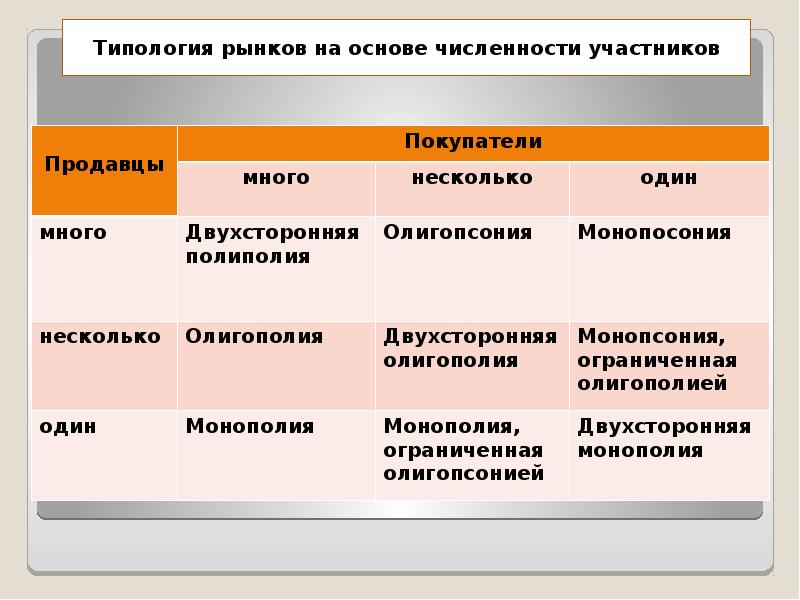 Типология рынков на основе численности участников

| Продавцы | Покупатели | | |
|---|---|---|---|
| | много | несколько | один |
| много | Двухсторонняя полиполия | Олигопсония | Монопосония |
| несколько | Олигополия | Двухсторонняя олигополия | Монопсония, ограниченная олигополией |
| один | Монополия | Монополия, ограниченная олигопсонией | Двухсторонняя монополия |